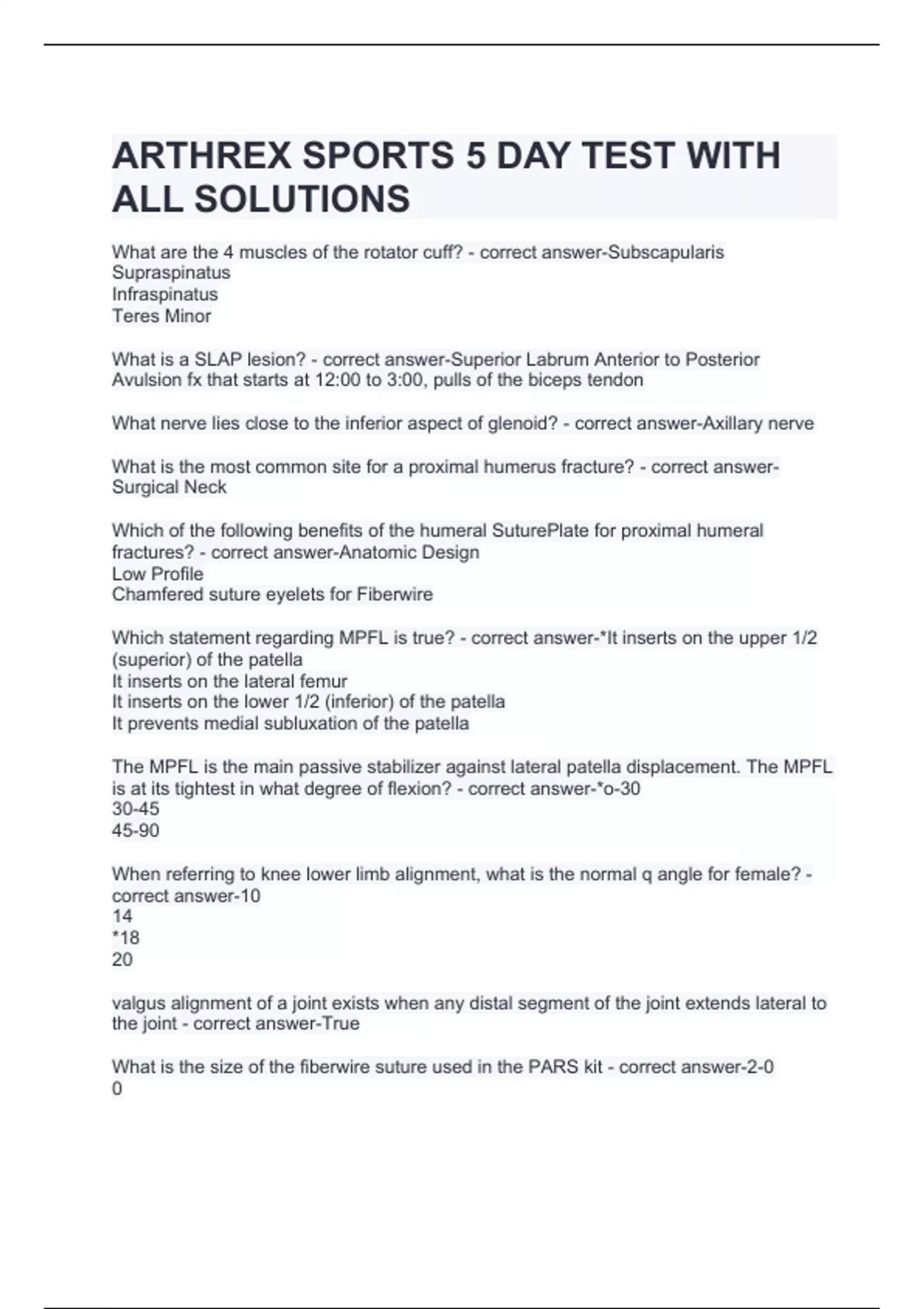 ARTHREX SPORTS 5 DAY TEST WITH ALL SOLUTIONS

What are the 4 muscles of the rotator cuff? - correct answer-Subscapularis
Supraspinatus
Infraspinatus
Teres Minor

What is a SLAP lesion? - correct answer-Superior Labrum Anterior to Posterior
Avulsion fx that starts at 12:00 to 3:00, pulls of the biceps tendon

What nerve lies close to the inferior aspect of glenoid? - correct answer-Axillary nerve

What is the most common site for a proximal humerus fracture? - correct answer-Surgical Neck

Which of the following benefits of the humeral SuturePlate for proximal humeral fractures? - correct answer-Anatomic Design
Low Profile
Chamfered suture eyelets for Fiberwire

Which statement regarding MPFL is true? - correct answer-*It inserts on the upper 1/2 (superior) of the patella
It inserts on the lateral femur
It inserts on the lower 1/2 (inferior) of the patella
It prevents medial subluxation of the patella

The MPFL is the main passive stabilizer against lateral patella displacement. The MPFL is at its tightest in what degree of flexion? - correct answer-*o-30
30-45
45-90

When referring to knee lower limb alignment, what is the normal q angle for female? - correct answer-10
14
*18
20

valgus alignment of a joint exists when any distal segment of the joint extends lateral to the joint - correct answer-True

What is the size of the fiberwire suture used in the PARS kit - correct answer-2-0
0